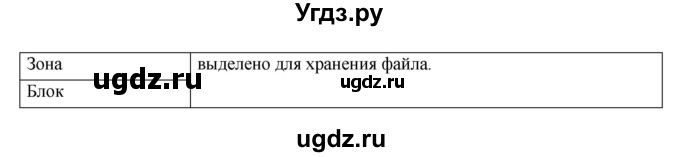 Угдз.ру

| Зона | выделено для хранения файла. |
|---|---|
| Блок | |

ugdz.ru

ugdz.ru

ugdz.ru